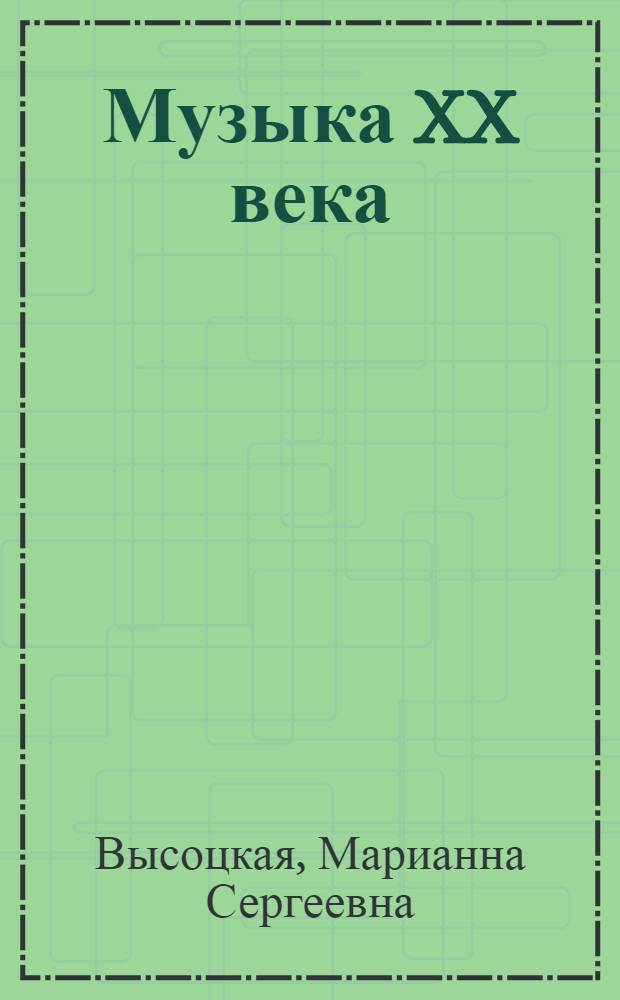 Музыка XX века

Высоцкая, Марианна Сергеевна